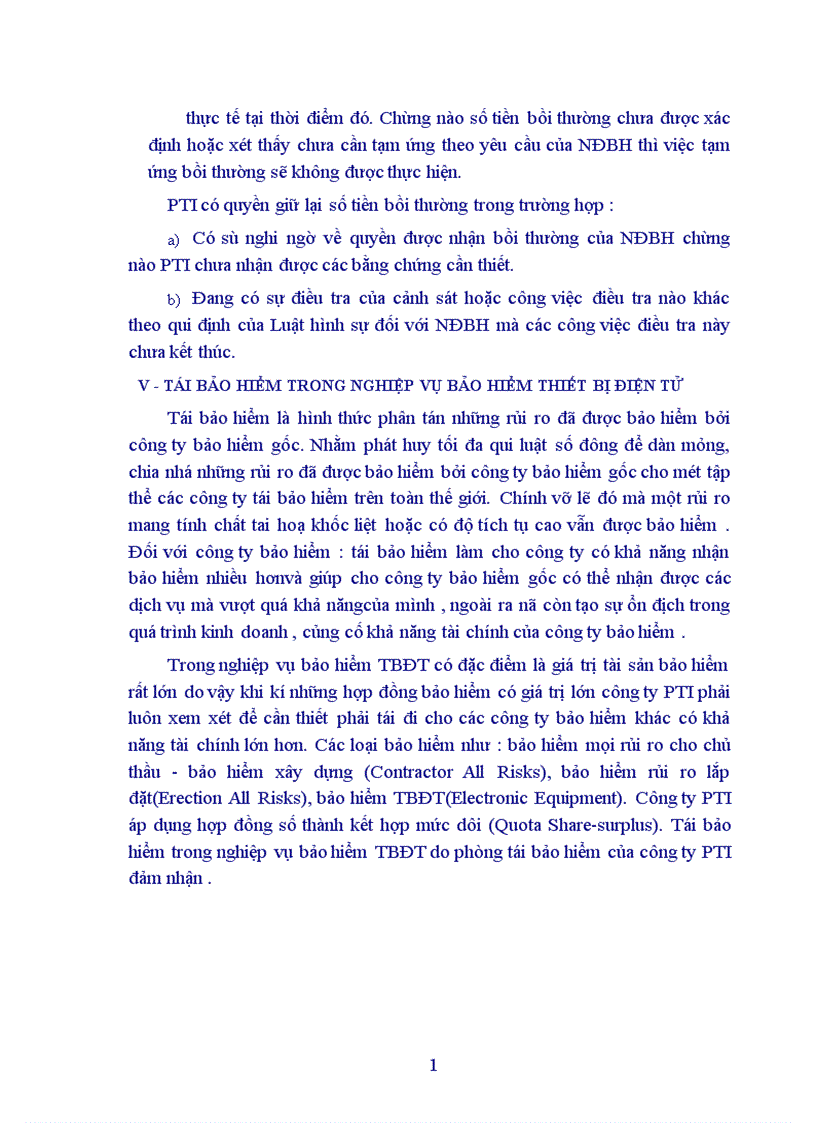 thực tế tại thời điểm đó. Chừng nào số tiền bồi thường chưa được xác định hoặc xét thấy chưa cần tạm ứng theo yêu cầu của NĐBH thì việc tạm ứng bồi thường sẽ không được thực hiện.

PTI có quyền giữ lại số tiền bồi thường trong trường hợp :

a) Có sù nghi ngờ về quyền được nhận bồi thường của NĐBH chừng nào PTI chưa nhận được các bằng chứng cần thiết.

b) Đang có sự điều tra của cảnh sát hoặc công việc điều tra nào khác theo qui định của Luật hình sự đối với NĐBH mà các công việc điều tra này chưa kết thúc.

V - TÁI BẢO HIỂM TRONG NGHIỆP VỤ BẢO HIỂM THIẾT BỊ ĐIỆN TỬ

Tái bảo hiểm là hình thức phân tán những rủi ro đã được bảo hiểm bởi công ty bảo hiểm gốc. Nhằm phát huy tối đa qui luật số đông để dàn mỏng, chia nhá những rủi ro đã được bảo hiểm bởi công ty bảo hiểm gốc cho mét tập thể các công ty tái bảo hiểm trên toàn thế giới. Chính vỡ lẽ đó mà một rủi ro mang tính chất tai hoạ khốc liệt hoặc có độ tích tụ cao vẫn được bảo hiểm . Đối với công ty bảo hiểm : tái bảo hiểm làm cho công ty có khả năng nhận bảo hiểm nhiều hơnvà giúp cho công ty bảo hiểm gốc có thể nhận được các dịch vụ mà vượt quá khả năngcủa mình , ngoài ra nã còn tạo sự ổn định trong quá trình kinh doanh , củng cố khả năng tài chính của công ty bảo hiểm .

Trong nghiệp vụ bảo hiểm TBĐT có đặc điểm là giá trị tài sản bảo hiểm rất lớn do vậy khi kí những hợp đồng bảo hiểm có giá trị lớn công ty PTI phải luôn xem xét để cần thiết phải tái đi cho các công ty bảo hiểm khác có khả năng tài chính lớn hơn. Các loại bảo hiểm như : bảo hiểm mọi rủi ro cho chủ thầu - bảo hiểm xây dựng (Contractor All Risks), bảo hiểm rủi ro lắp đặt(Erection All Risks), bảo hiểm TBĐT(Electronic Equipment). Công ty PTI áp dụng hợp đồng số thành kết hợp mức dôi (Quota Share-surplus). Tái bảo hiểm trong nghiệp vụ bảo hiểm TBĐT do phòng tái bảo hiểm của công ty PTI đảm nhận .

1